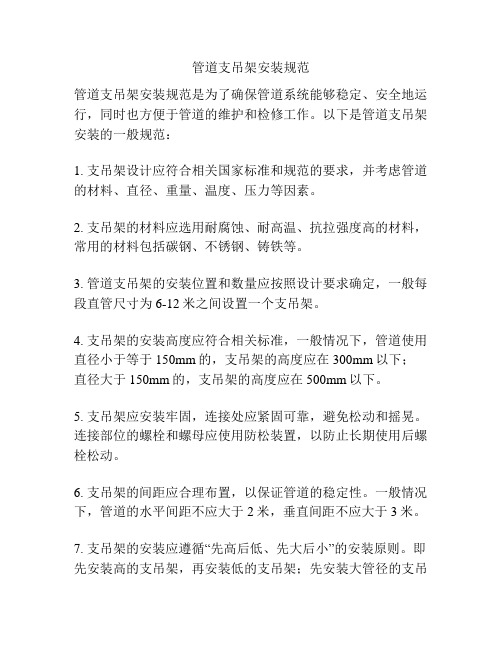 管道支吊架安装规范

管道支吊架安装规范是为了确保管道系统能够稳定、安全地运行，同时也方便于管道的维护和检修工作。以下是管道支吊架安装的一般规范：

1. 支吊架设计应符合相关国家标准和规范的要求，并考虑管道的材料、直径、重量、温度、压力等因素。

2. 支吊架的材料应选用耐腐蚀、耐高温、抗拉强度高的材料，常用的材料包括碳钢、不锈钢、铸铁等。

3. 管道支吊架的安装位置和数量应按照设计要求确定，一般每段直管尺寸为 6-12 米之间设置一个支吊架。

4. 支吊架的安装高度应符合相关标准，一般情况下，管道使用直径小于等于 150mm 的，支吊架的高度应在 300mm 以下；直径大于 150mm 的，支吊架的高度应在 500mm 以下。

5. 支吊架应安装牢固，连接处应紧固可靠，避免松动和摇晃。连接部位的螺栓和螺母应使用防松装置，以防止长期使用后螺栓松动。

6. 支吊架的间距应合理布置，以保证管道的稳定性。一般情况下，管道的水平间距不应大于 2 米，垂直间距不应大于 3 米。

7. 支吊架的安装应遵循“先高后低、先大后小”的安装原则。即先安装高的支吊架，再安装低的支吊架；先安装大管径的支吊